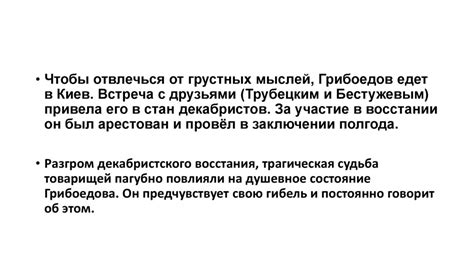 • Чтобы отвлечься от грустных мыслей, Грибоедов едет в Киев. Встреча с друзьями (Трубецким и Бестужевым) привела его в стан декабристов. За участие в восстании он был арестован и провёл в заключении полгода.

• Разгром декабристского восстания, трагическая судьба товарищей пагубно повлияли на душевное состояние Грибоедова. Он предчувствует свою гибель и постоянно говорит об этом.